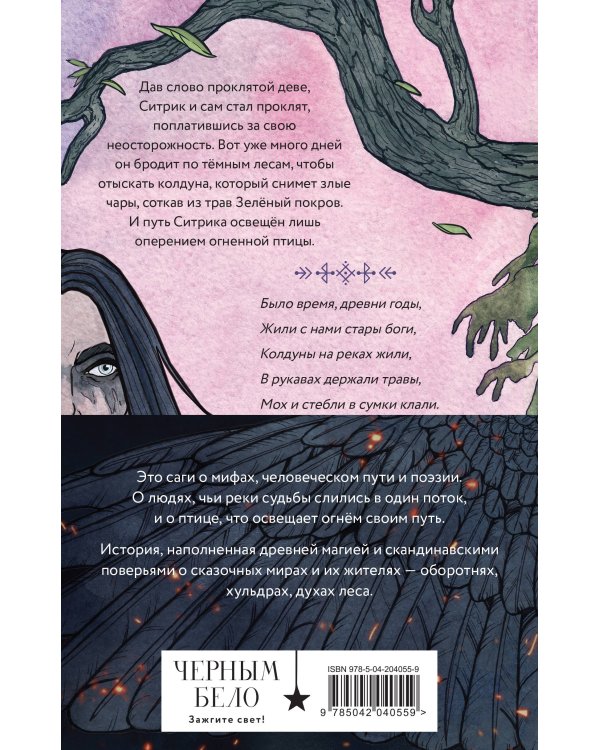 Дав слово проклятой деве, Ситрик и сам стал проклят, поплатившись за свою неосторожность. Вот уже много дней он бродит по тёмным лесам, чтобы отыскать колдуна, который снимет злые чары, соткав из трав Зелёный покров. И путь Ситрика освещён лишь оперением огненной птицы.

Было время, древни годы,
Жили с нами стары боги,
Колдуны на реках жили,
В рукавах держали травы,
Мох и стебли в сумки клали.

Это саги о мифах, человеческом пути и поэзии. О людях, чьи реки судьбы слились в один поток, и о птице, что освещает огнём своим путь.

История, наполненная древней магией и скандинавскими поверьями о сказочных мирах и их жителях — оборотнях, хульдрах, духах леса.

ЧЕРНЫМ
БЕЛО
Зажгите свет!

ISBN 978-5-04-204055-9
9 785042 040559 >